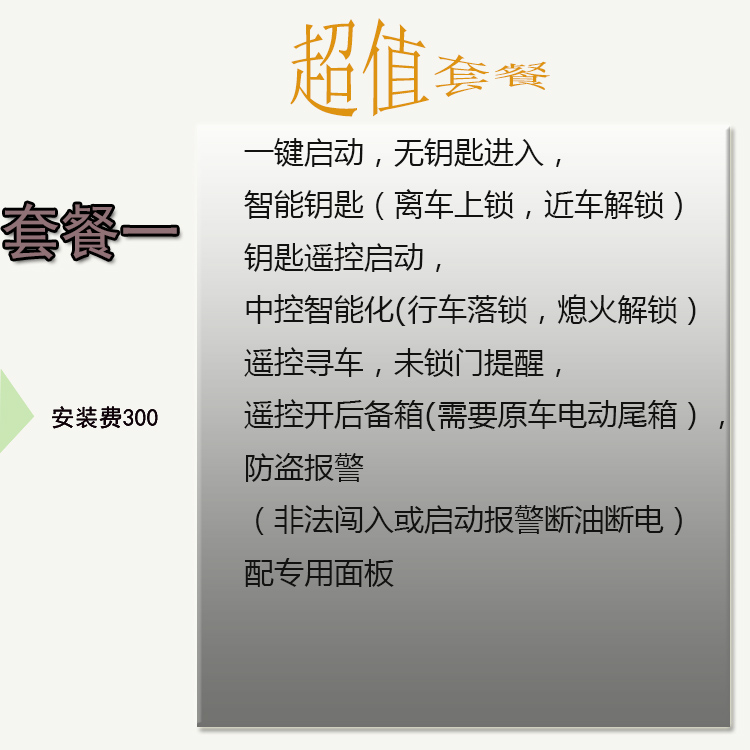 超值套餐

套餐一

安装费300

一键启动，无钥匙进入，
智能钥匙（离车上锁，近车解锁）
钥匙遥控启动，
中控智能化(行车落锁，熄火解锁）
遥控寻车，未锁门提醒，
遥控开后备箱(需要原车电动尾箱），
防盗报警
（非法闯入或启动报警断油断电）
配专用面板